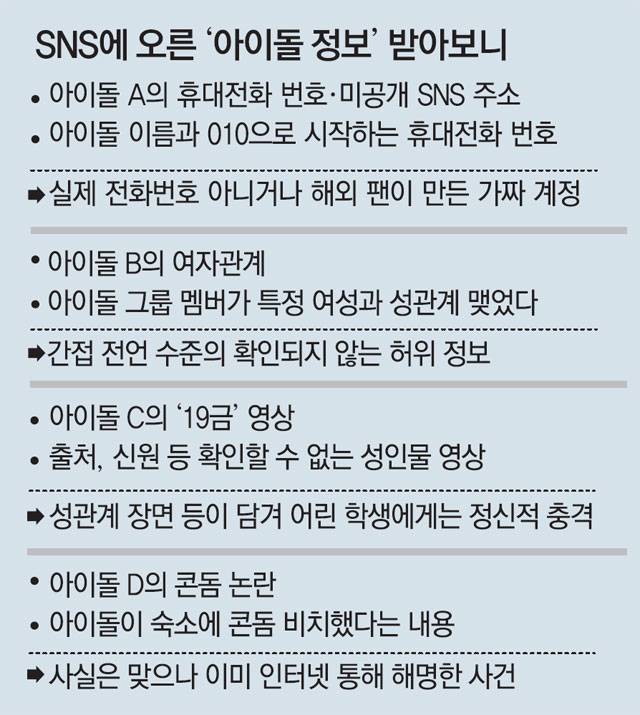 SNS에 오른 ‘아이돌 정보’ 받아보니

• 아이돌 A의 휴대전화 번호·미공개 SNS 주소
• 아이돌 이름과 010으로 시작하는 휴대전화 번호

➡ 실제 전화번호 아니거나 해외 팬이 만든 가짜 계정

• 아이돌 B의 여자관계
• 아이돌 그룹 멤버가 특정 여성과 성관계 맺었다

➡ 간접 전언 수준의 확인되지 않는 허위 정보

• 아이돌 C의 ‘19금’ 영상
• 출처, 신원 등 확인할 수 없는 성인물 영상

➡ 성관계 장면 등이 담겨 어린 학생에게는 정신적 충격

• 아이돌 D의 콘돔 논란
• 아이돌이 숙소에 콘돔 비치했다는 내용

➡ 사실은 맞으나 이미 인터넷 통해 해명한 사건